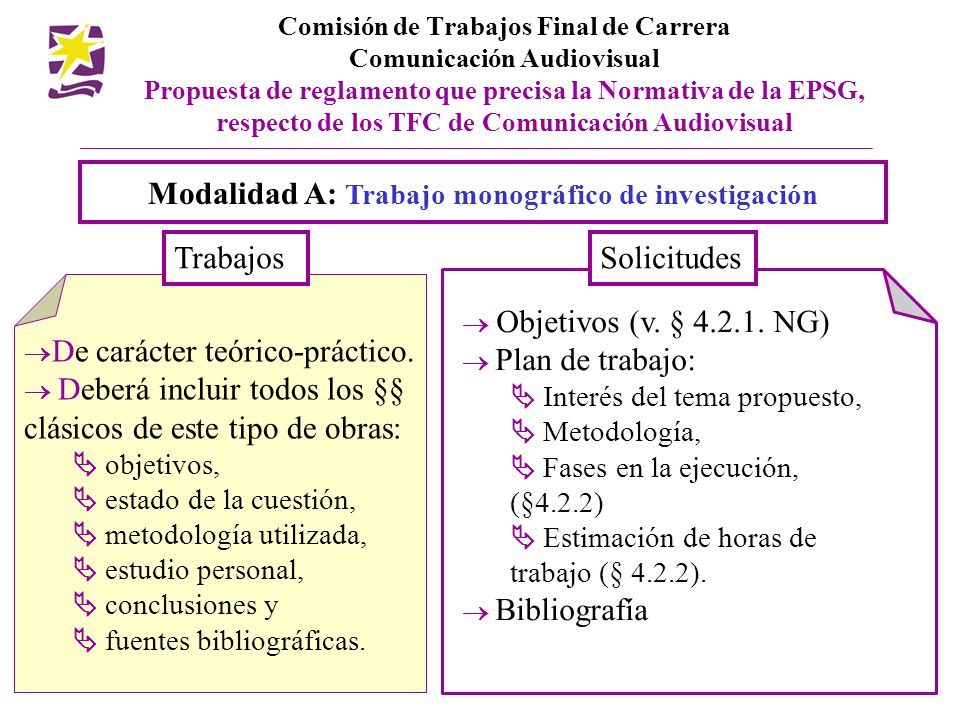 Comisión de Trabajos Final de Carrera
Comunicación Audiovisual
Propuesta de reglamento que precisa la Normativa de la EPSG, respecto de los TFC de Comunicación Audiovisual

Modalidad A: Trabajo monográfico de investigación

Trabajos

→De carácter teórico-práctico.
→ Deberá incluir todos los §§ clásicos de este tipo de obras:
⇘ objetivos,
⇘ estado de la cuestión,
⇘ metodología utilizada,
⇘ estudio personal,
⇘ conclusiones y
⇘ fuentes bibliográficas.

Solicitudes

→ Objetivos (v. § 4.2.1. NG)
→ Plan de trabajo:
⇘ Interés del tema propuesto,
⇘ Metodología,
⇘ Fases en la ejecución, (§4.2.2)
⇘ Estimación de horas de trabajo (§ 4.2.2).
→ Bibliografía